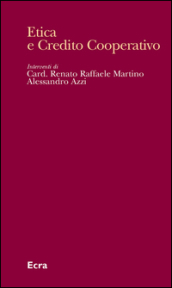 Etica
e Credito Cooperativo

Interventi di
Card. Renato Raffaele Martino
Alessandro Azzi

Ecra